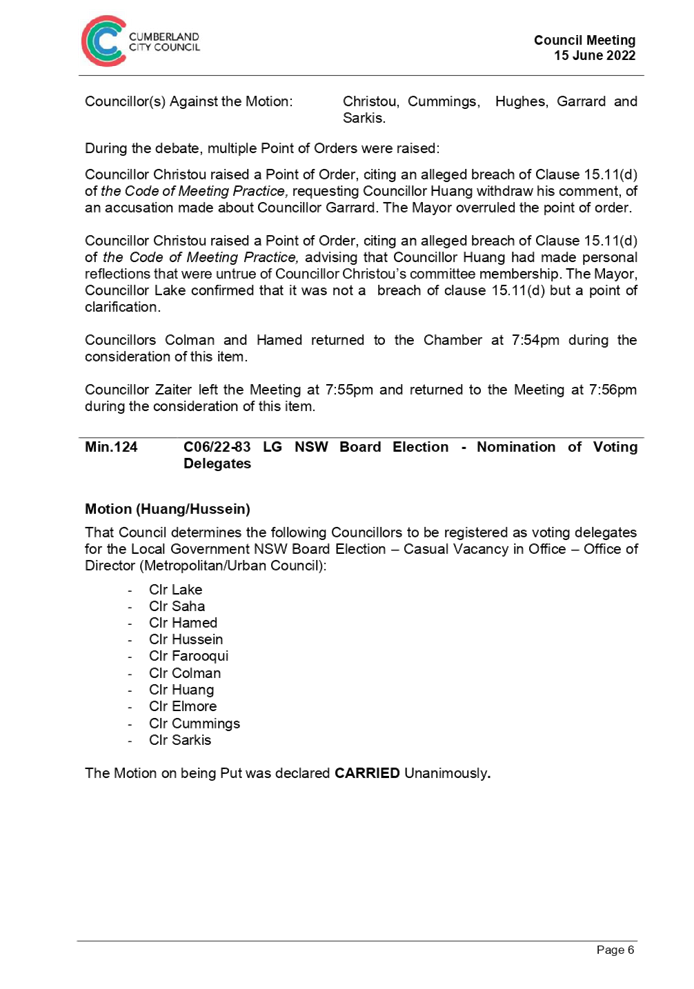 CUMBERLAND CITY COUNCIL

Council Meeting
15 June 2022

Councillor(s) Against the Motion: Christou, Cummings, Hughes, Garrard and Sarkis.

During the debate, multiple Point of Orders were raised:

Councillor Christou raised a Point of Order, citing an alleged breach of Clause 15.11(d) of the Code of Meeting Practice, requesting Councillor Huang withdraw his comment, of an accusation made about Councillor Garrard. The Mayor overruled the point of order.

Councillor Christou raised a Point of Order, citing an alleged breach of Clause 15.11(d) of the Code of Meeting Practice, advising that Councillor Huang had made personal reflections that were untrue of Councillor Christou's committee membership. The Mayor, Councillor Lake confirmed that it was not a breach of clause 15.11(d) but a point of clarification.

Councillors Colman and Hamed returned to the Chamber at 7:54pm during the consideration of this item.

Councillor Zaiter left the Meeting at 7:55pm and returned to the Meeting at 7:56pm during the consideration of this item.

Min.124 C06/22-83 LG NSW Board Election - Nomination of Voting Delegates

Motion (Huang/Hussein)

That Council determines the following Councillors to be registered as voting delegates for the Local Government NSW Board Election – Casual Vacancy in Office – Office of Director (Metropolitan/Urban Council):

- Clr Lake
- Clr Saha
- Clr Hamed
- Clr Hussein
- Clr Farooqui
- Clr Colman
- Clr Huang
- Clr Elmore
- Clr Cummings
- Clr Sarkis

The Motion on being Put was declared CARRIED Unanimously.

Page 6